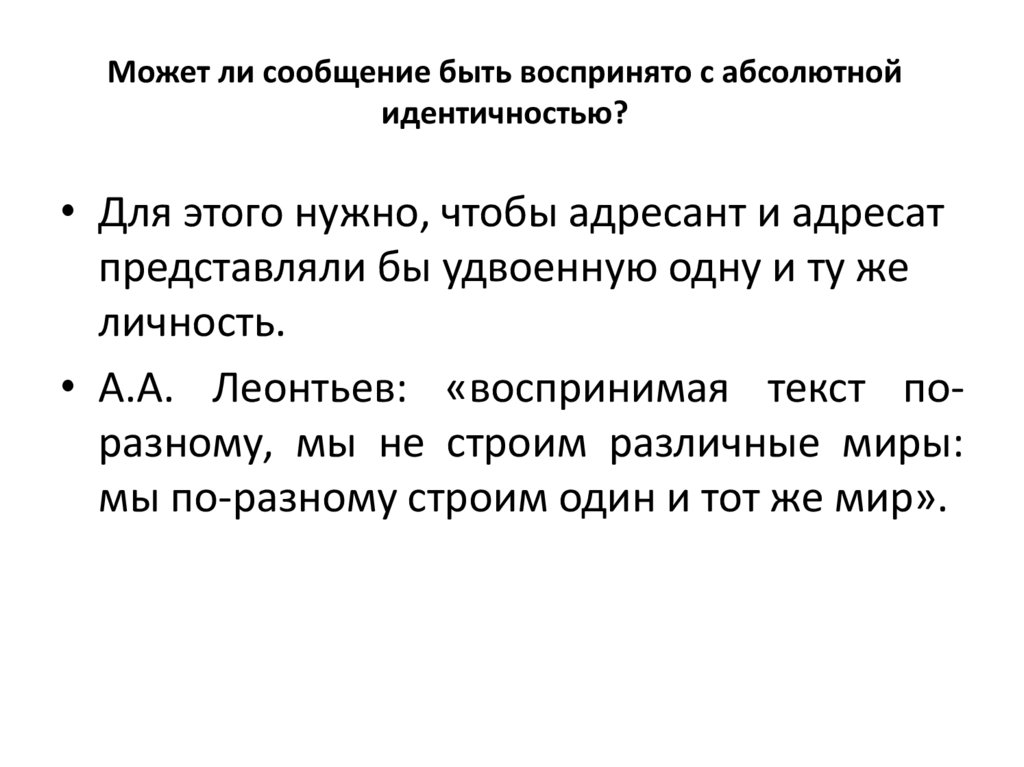 Может ли сообщение быть воспринято с абсолютной идентичностью?

• Для этого нужно, чтобы адресант и адресат представляли бы удвоенную одну и ту же личность.

• А.А. Леонтьев: «воспринимая текст по-разному, мы не строим различные миры: мы по-разному строим один и тот же мир».